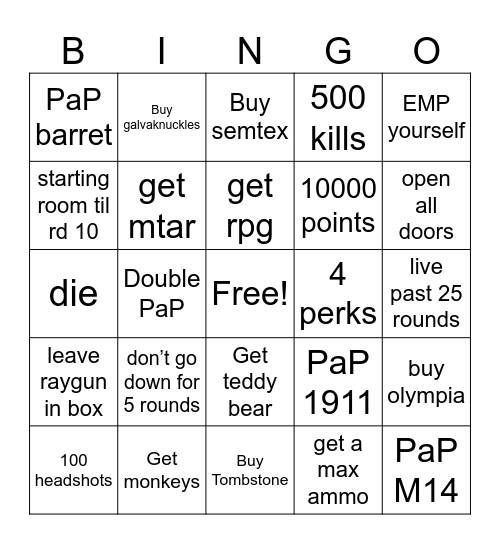 | B | I | N | G | O |
|---|---|---|---|---|
| PaP barret | Buy galvaknuckles | Buy semtex | 500 kills | EMP yourself |
| starting room til rd 10 | get mtar | get rpg | 10000 points | open all doors |
| die | Double PaP | Free! | 4 perks | live past 25 rounds |
| leave raygun in box | don’t go down for 5 rounds | Get teddy bear | PaP 1911 | buy olympia |
| 100 headshots | Get monkeys | Buy Tombstone | get a max ammo | PaP M14 |